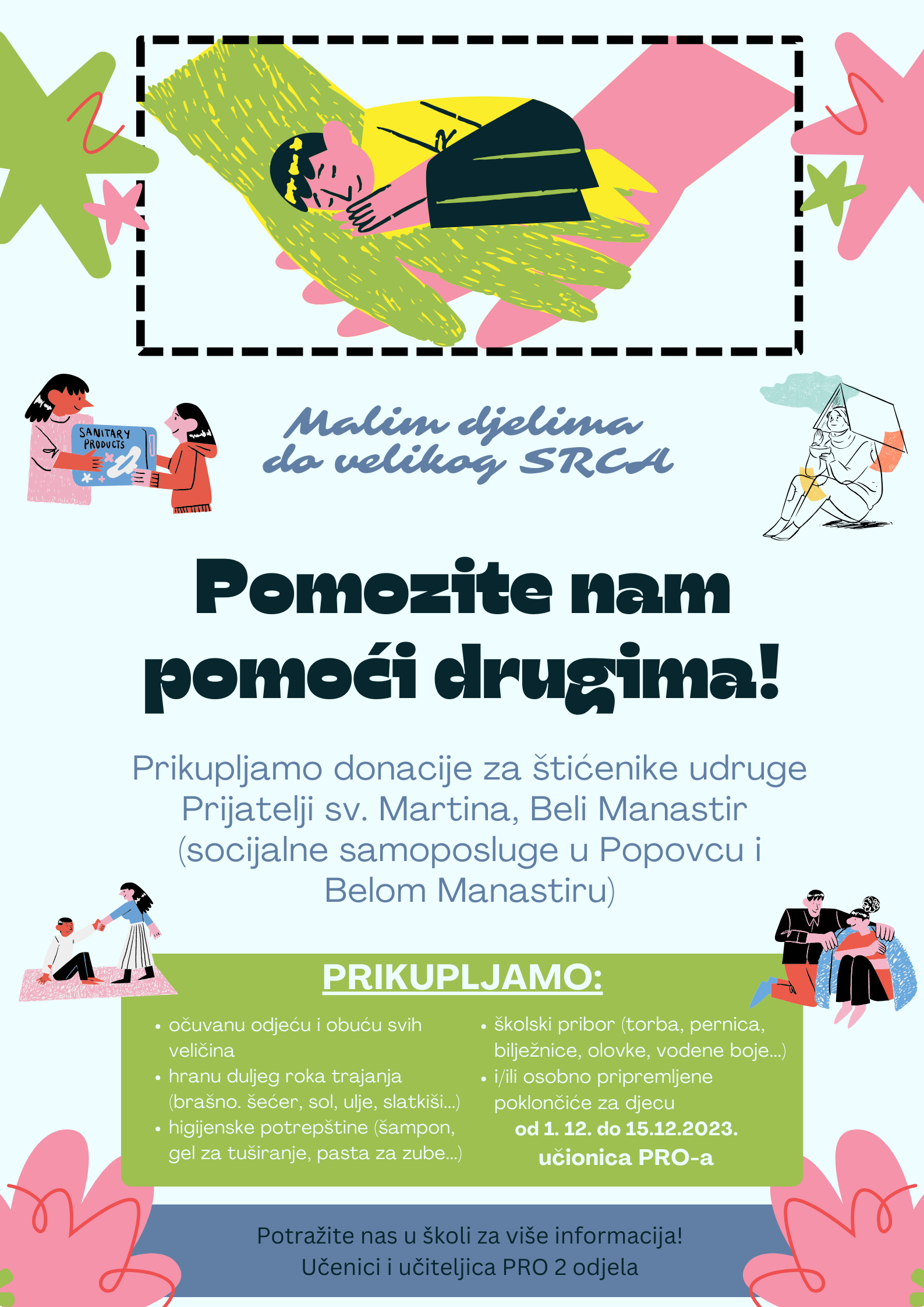 SANITARY PRODUCTS

Malim djelima
do velikog SRCA

Pomozite nam pomoći drugima!

Prikupljamo donacije za štićenike udruge Prijatelji sv. Martina, Beli Manastir (socijalne samoposluge u Popovcu i Belom Manastiru)

PRIKUPLJAMO:

• očuvanu odjeću i obuću svih veličina
• hranu duljeg roka trajanja (brašno. šećer, sol, ulje, slatkiši...)
• higijenske potrepštine (šampon, gel za tuširanje, pasta za zube...)

• školski pribor (torba, pernica, bilježnice, olovke, vodene boje...)
• i/ili osobno pripremljene poklončiće za djecu

od 1. 12. do 15.12.2023.
učionica PRO-a

Potražite nas u školi za više informacija!
Učenici i učiteljica PRO 2 odjela